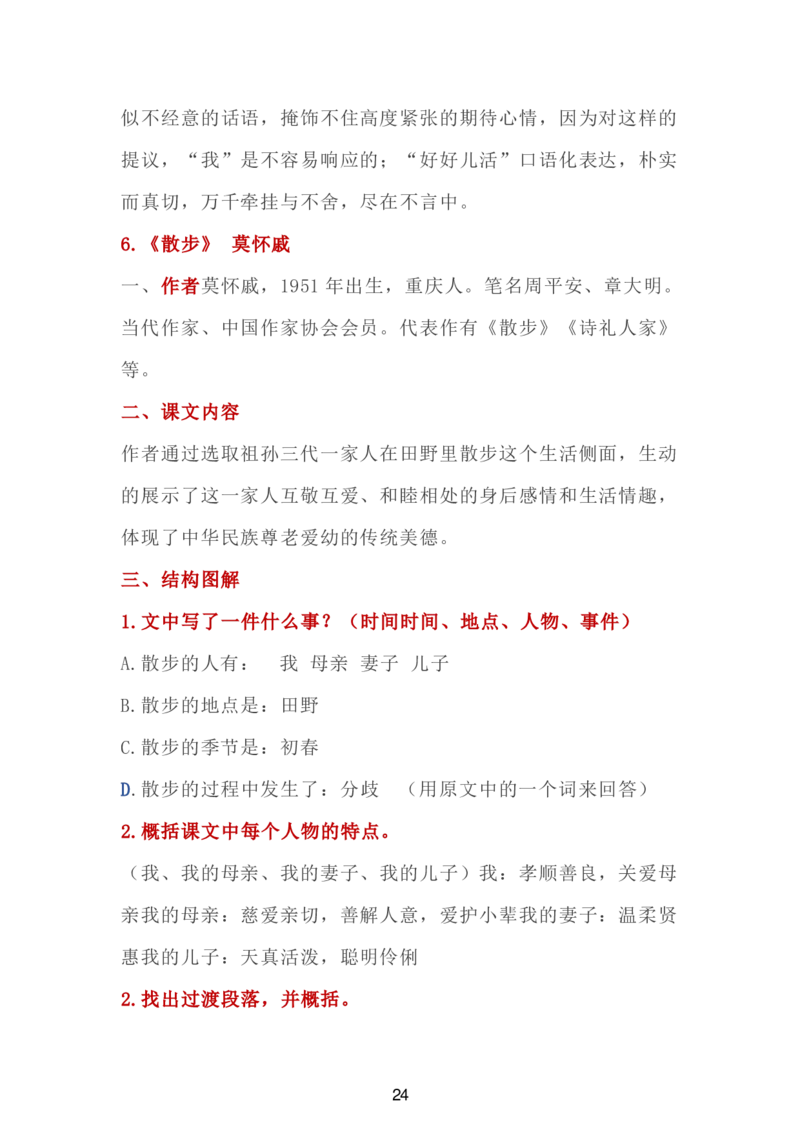 似不经意的话语，掩饰不住高度紧张的期待心情，因为对这样的提议，“我”是不容易响应的；“好好儿活”口语化表达，朴实而真切，万千牵挂与不舍，尽在不言中。

6.《散步》 莫怀戚

一、作者莫怀戚，1951 年出生，重庆人。笔名周平安、章大明。当代作家、中国作家协会会员。代表作有《散步》《诗礼人家》等。

二、课文内容

作者通过选取祖孙三代一家人在田野里散步这个生活侧面，生动的展示了这一家人互敬互爱、和睦相处的身后感情和生活情趣，体现了中华民族尊老爱幼的传统美德。

三、结构图解

1.文中写了一件什么事？（时间时间、地点、人物、事件）

A.散步的人有： 我 母亲 妻子 儿子

B.散步的地点是：田野

C.散步的季节是：初春

D.散步的过程中发生了：分歧 （用原文中的一个词来回答）

2.概括课文中每个人物的特点。

（我、我的母亲、我的妻子、我的儿子）我：孝顺善良，关爱母亲我的母亲：慈爱亲切，善解人意，爱护小辈我的妻子：温柔贤惠我的儿子：天真活泼，聪明伶俐

2.找出过渡段落，并概括。

24